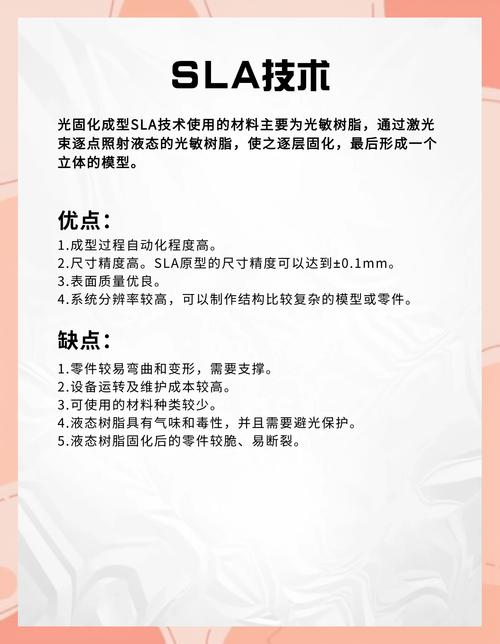 SLA技术

光固化成型SLA技术使用的材料主要为光敏树脂，通过激光束逐点照射液态的光敏树脂，使之逐层固化，最后形成一个立体的模型。

优点：

1.成型过程自动化程度高。
2.尺寸精度高。SLA原型的尺寸精度可以达到±0.1mm。
3.表面质量优良。
4.系统分辨率较高，可以制作结构比较复杂的模型或零件。

缺点：

1.零件较易弯曲和变形，需要支撑。
2.设备运转及维护成本较高。
3.可使用的材料种类较少。
4.液态树脂具有气味和毒性，并且需要避光保护。
5.液态树脂固化后的零件较脆、易断裂。